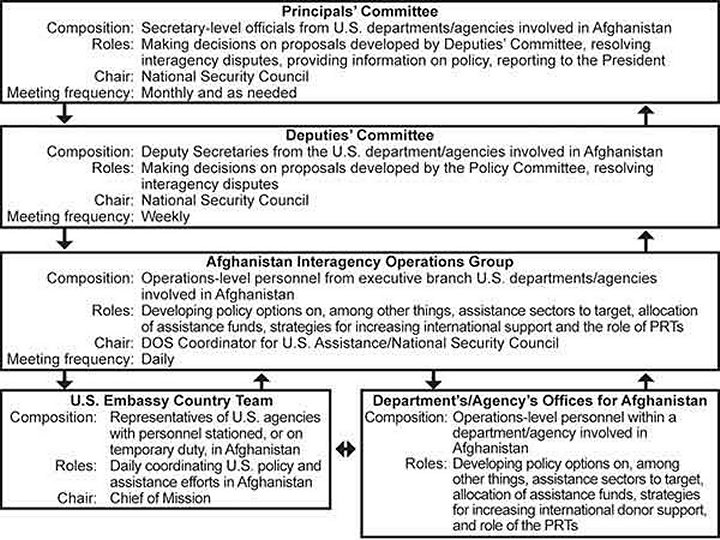 Principals' Committee
Composition: Secretary-level officials from U.S. departments/agencies involved in Afghanistan
Roles: Making decisions on proposals developed by Deputies' Committee, resolving interagency disputes, providing information on policy, reporting to the President
Chair: National Security Council
Meeting frequency: Monthly and as needed

Deputies' Committee
Composition: Deputy Secretaries from the U.S. department/agencies involved in Afghanistan
Roles: Making decisions on proposals developed by the Policy Committee, resolving interagency disputes
Chair: National Security Council
Meeting frequency: Weekly

Afghanistan Interagency Operations Group
Composition: Operations-level personnel from executive branch U.S. departments/agencies involved in Afghanistan
Roles: Developing policy options on, among other things, assistance sectors to target, allocation of assistance funds, strategies for increasing international support and the role of PRTs
Chair: DOS Coordinator for U.S. Assistance/National Security Council
Meeting frequency: Daily

U.S. Embassy Country Team
Composition: Representatives of U.S. agencies with personnel stationed, or on temporary duty, in Afghanistan
Roles: Daily coordinating U.S. policy and assistance efforts in Afghanistan
Chair: Chief of Mission

Department's/Agency's Offices for Afghanistan
Composition: Operations-level personnel within a department/agency involved in Afghanistan
Roles: Developing policy options on, among other things, assistance sectors to target, allocation of assistance funds, strategies for increasing international donor support, and role of the PRTs